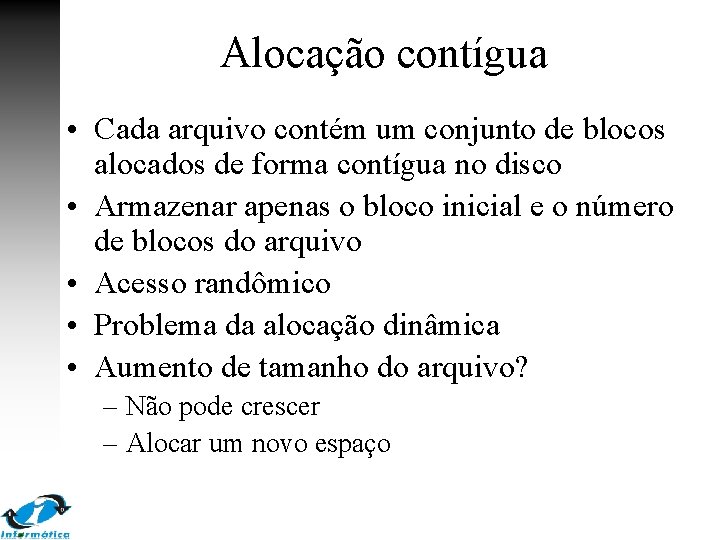 Alocação contígua

• Cada arquivo contém um conjunto de blocos alocados de forma contígua no disco
• Armazenar apenas o bloco inicial e o número de blocos do arquivo
• Acesso randômico
• Problema da alocação dinâmica
• Aumento de tamanho do arquivo?
– Não pode crescer
– Alocar um novo espaço

Informática